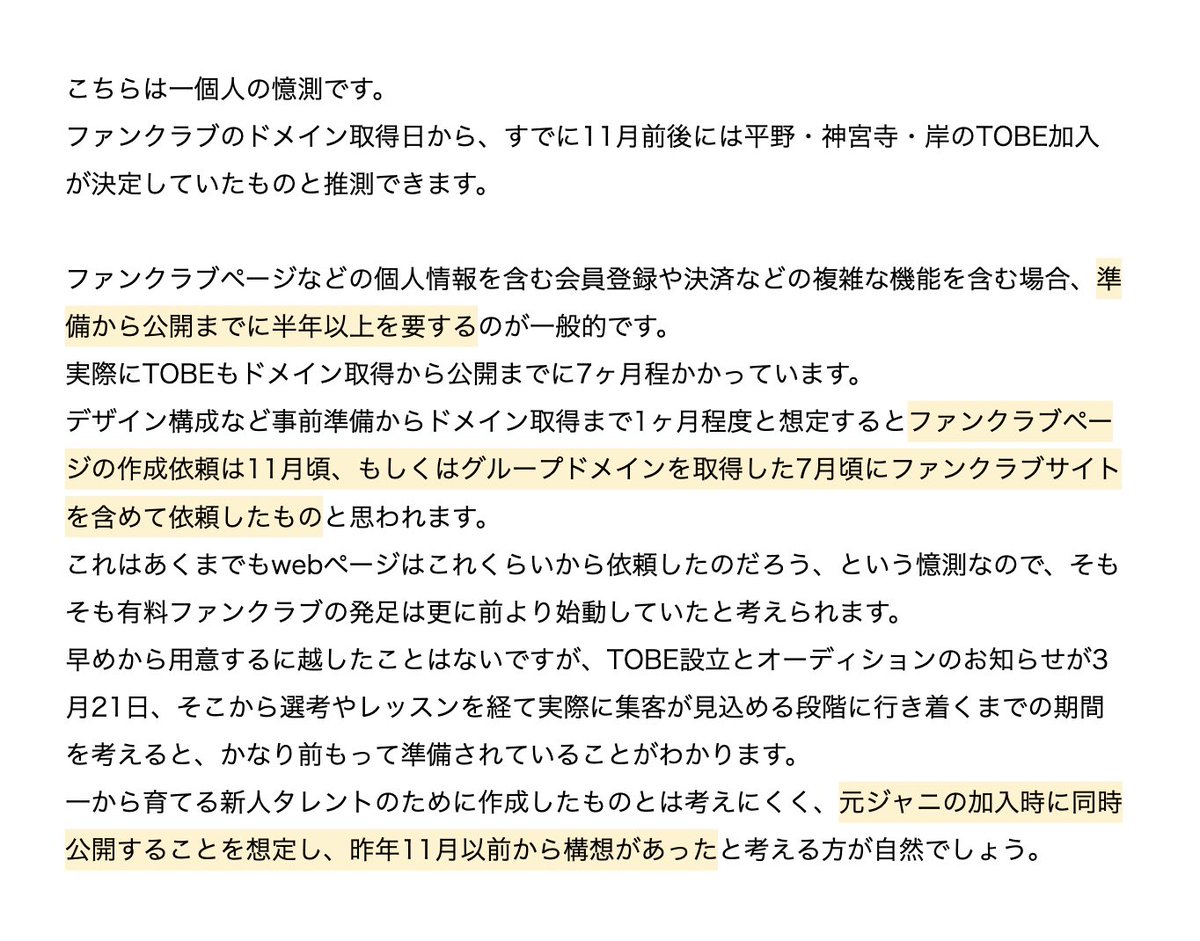 こちらは一個人の憶測です。
ファンクラブのドメイン取得日から、すでに11月前後には平野・神宮寺・岸のTOBE加入が決定していたものと推測できます。

ファンクラブページなどの個人情報を含む会員登録や決済などの複雑な機能を含む場合、準備から公開までに半年以上を要するのが一般的です。
実際にTOBEもドメイン取得から公開までに7ヶ月程かかっています。
デザイン構成など事前準備からドメイン取得まで1ヶ月程度と想定するとファンクラブページの作成依頼は11月頃、もしくはグループドメインを取得した7月頃にファンクラブサイトを含めて依頼したものと思われます。
これはあくまでもwebページはこれくらいから依頼したのだろう、という憶測なので、そもそも有料ファンクラブの発足は更に前より始動していたと考えられます。
早めから用意するに越したことはないですが、TOBE設立とオーディションのお知らせが3月21日、そこから選考やレッスンを経て実際に集客が見込める段階に行き着くまでの期間を考えると、かなり前もって準備されていることがわかります。
一から育てる新人タレントのために作成したものとは考えにくく、元ジャニの加入時に同時公開することを想定し、昨年11月以前から構想があったと考える方が自然でしょう。